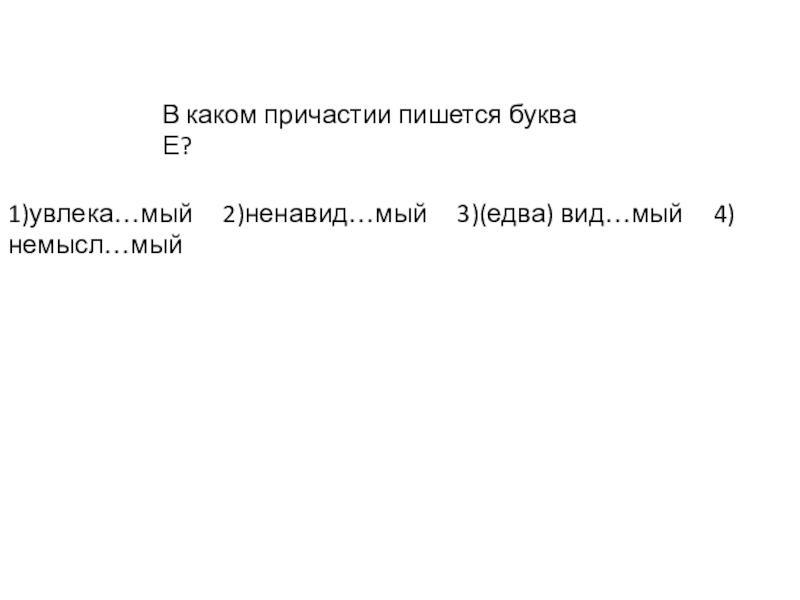 В каком причастии пишется буква Е?

1)увлека…мый   2)ненавид…мый   3)(едва) вид…мый   4) немысл…мый